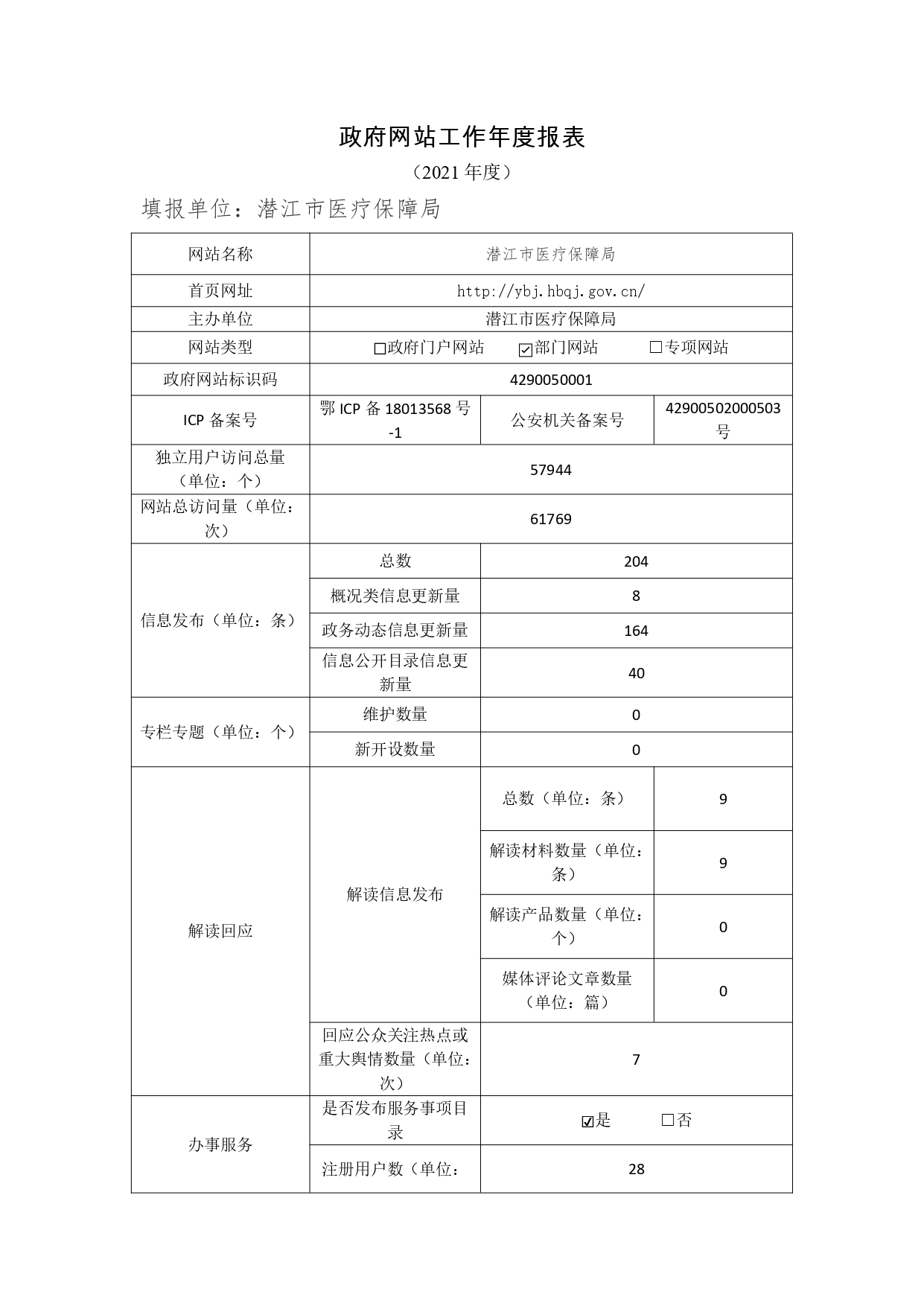 政府网站工作年度报表

（2021 年度）

填报单位：潜江市医疗保障局

| 网站名称 | 潜江市医疗保障局 | | |
|---|---|---|---|
| 首页网址 | http://ybj.hbqj.gov.cn/ | | |
| 主办单位 | 潜江市医疗保障局 | | |
| 网站类型 | □政府门户网站 ☑部门网站 □专项网站 | | |
| 政府网站标识码 | 4290050001 | | |
| ICP 备案号 | 鄂 ICP 备 18013568 号-1 | 公安机关备案号 | 42900502000503 号 |
| 独立用户访问总量（单位：个） | 57944 | | |
| 网站总访问量（单位：次） | 61769 | | |
| 信息发布（单位：条） | 总数 | 204 | |
| | 概况类信息更新量 | 8 | |
| | 政务动态信息更新量 | 164 | |
| | 信息公开目录信息更新量 | 40 | |
| 专栏专题（单位：个） | 维护数量 | 0 | |
| | 新开设数量 | 0 | |
| 解读回应 | 解读信息发布 | 总数（单位：条） | 9 |
| | | 解读材料数量（单位：条） | 9 |
| | | 解读产品数量（单位：个） | 0 |
| | | 媒体评论文章数量（单位：篇） | 0 |
| | 回应公众关注热点或重大舆情数量（单位：次） | 7 | |
| 办事服务 | 是否发布服务事项目录 | ☑是 □否 | |
| | 注册用户数（单位： | 28 | |